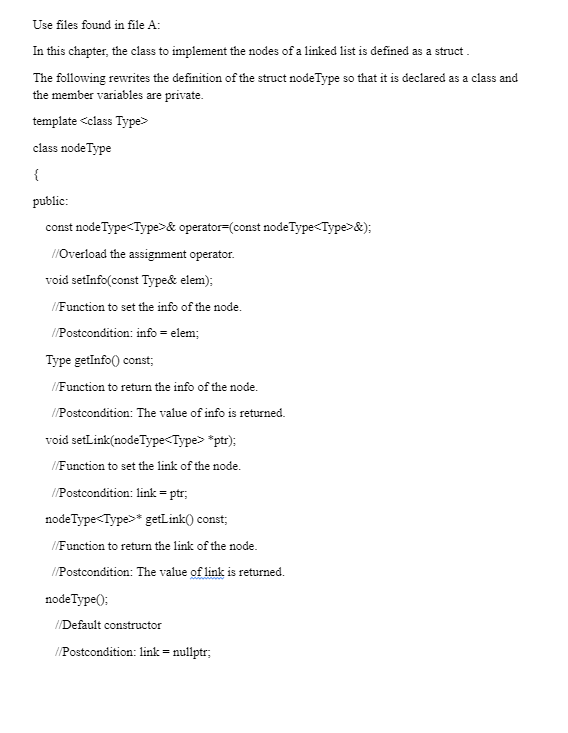 Use files found in file A:

In this chapter, the class to implement the nodes of a linked list is defined as a struct .

The following rewrites the definition of the struct nodeType so that it is declared as a class and the member variables are private.

template <class Type>

class nodeType

{

public:

const nodeType<Type>& operator=(const nodeType<Type>&);

//Overload the assignment operator.

void setInfo(const Type& elem);

//Function to set the info of the node.

//Postcondition: info = elem;

Type getInfo() const;

//Function to return the info of the node.

//Postcondition: The value of info is returned.

void setLink(nodeType<Type> *ptr);

//Function to set the link of the node.

//Postcondition: link = ptr;

nodeType<Type>* getLink() const;

//Function to return the link of the node.

//Postcondition: The value of link is returned.

nodeType();

//Default constructor

//Postcondition: link = nullptr;